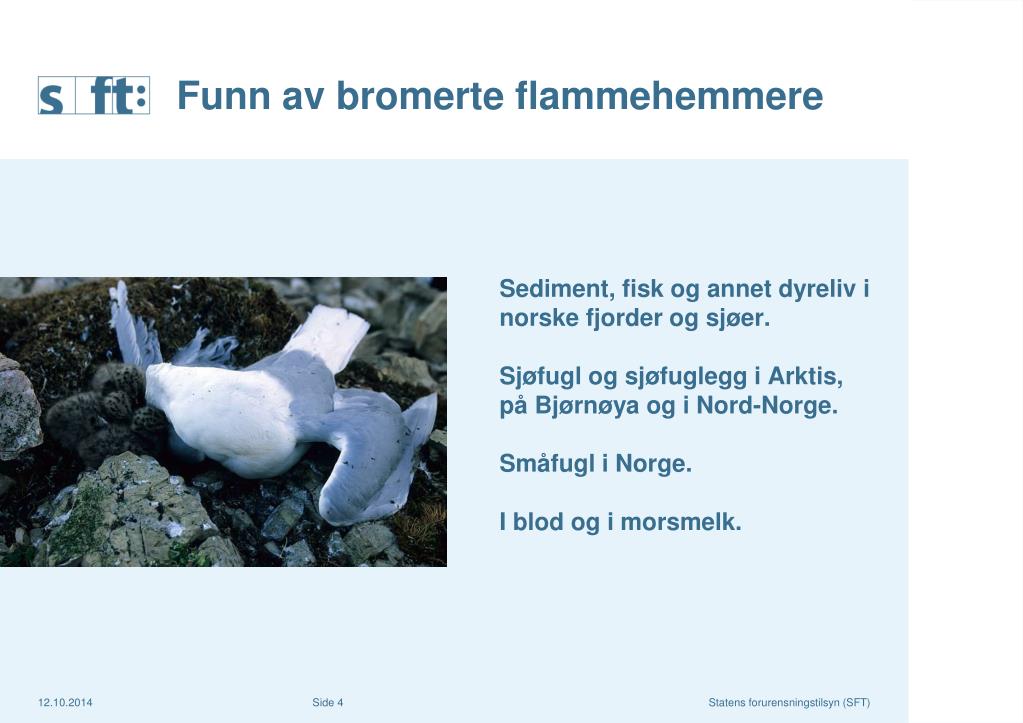 sft:

Funn av bromerte flammehemmere

Sediment, fisk og annet dyreliv i norske fjorder og sjøer.

Sjøfugl og sjøfuglegg i Arktis, på Bjørnøya og i Nord-Norge.

Småfugl i Norge.

I blod og i morsmelk.

12.10.2014 Side 4 Statens forurensningstilsyn (SFT)